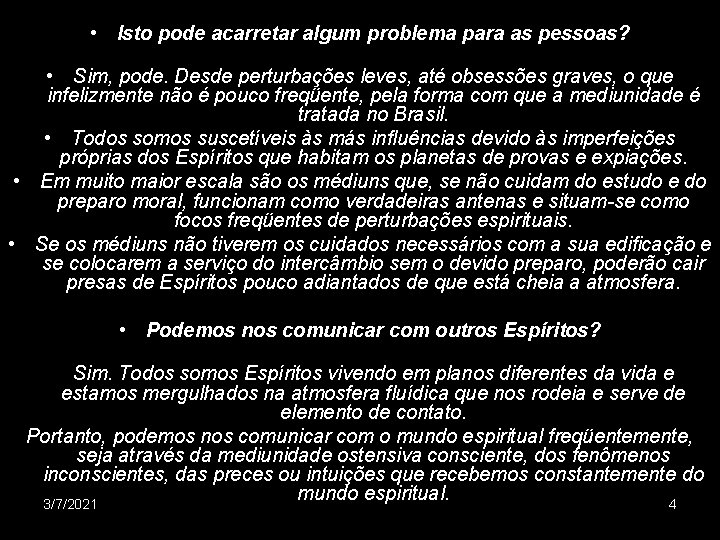 • Isto pode acarretar algum problema para as pessoas?

• Sim, pode. Desde perturbações leves, até obsessões graves, o que infelizmente não é pouco freqüente, pela forma com que a mediunidade é tratada no Brasil.

• Todos somos suscetíveis às más influências devido às imperfeições próprias dos Espíritos que habitam os planetas de provas e expiações.

• Em muito maior escala são os médiuns que, se não cuidam do estudo e do preparo moral, funcionam como verdadeiras antenas e situam-se como focos freqüentes de perturbações espirituais.

• Se os médiuns não tiverem os cuidados necessários com a sua edificação e se colocarem a serviço do intercâmbio sem o devido preparo, poderão cair presas de Espíritos pouco adiantados de que está cheia a atmosfera.

• Podemos nos comunicar com outros Espíritos?

Sim. Todos somos Espíritos vivendo em planos diferentes da vida e estamos mergulhados na atmosfera fluídica que nos rodeia e serve de elemento de contato.

Portanto, podemos nos comunicar com o mundo espiritual freqüentemente, seja através da mediunidade ostensiva consciente, dos fenômenos inconscientes, das preces ou intuições que recebemos constantemente do mundo espiritual.

3/7/2021

4